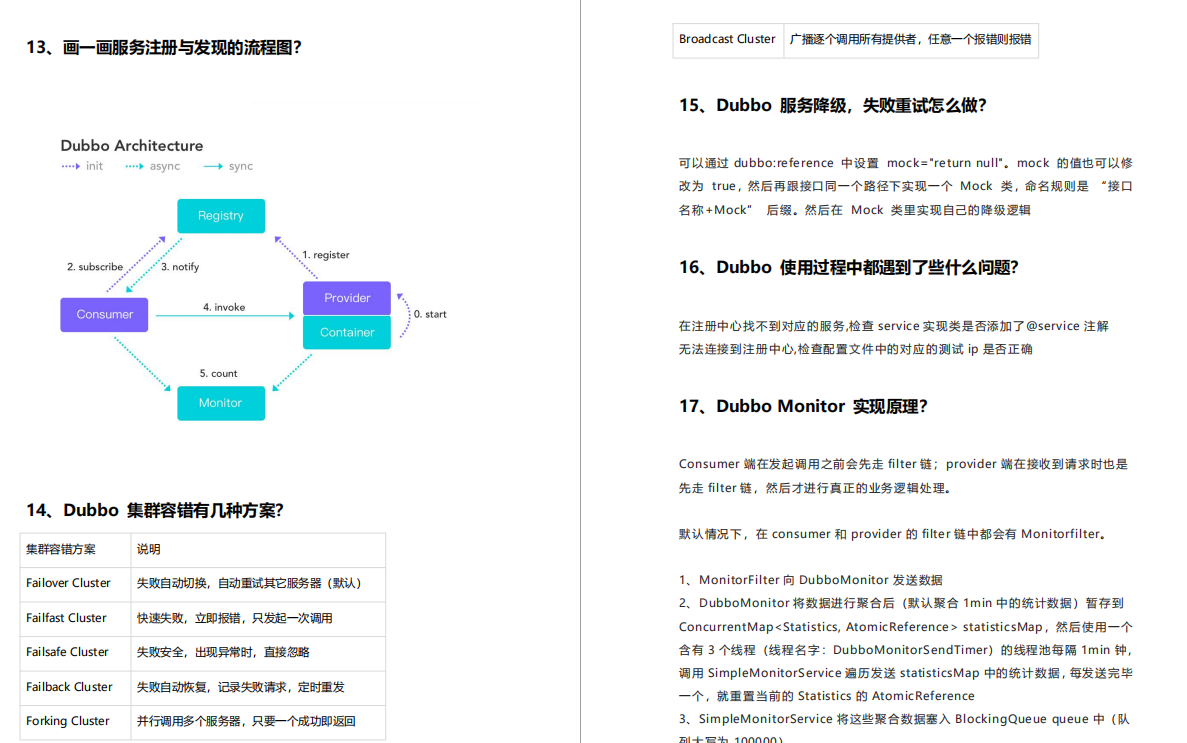 13、画一画服务注册与发现的流程图？

Dubbo Architecture
init async sync

Registry
2. subscribe
3. notify
1. register
Consumer
4. invoke
Provider
Container
0. start
5. count
Monitor

14、Dubbo 集群容错有几种方案?

| 集群容错方案 | 说明 |
|---|---|
| Failover Cluster | 失败自动切换，自动重试其它服务器（默认） |
| Failfast Cluster | 快速失败，立即报错，只发起一次调用 |
| Failsafe Cluster | 失败安全，出现异常时，直接忽略 |
| Failback Cluster | 失败自动恢复，记录失败请求，定时重发 |
| Forking Cluster | 并行调用多个服务器，只要一个成功即返回 |

| Broadcast Cluster | 广播逐个调用所有提供者，任意一个报错则报错 |
|---|---|

15、Dubbo 服务降级，失败重试怎么做？

可以通过 dubbo:reference 中设置 mock="return null"。mock 的值也可以修改为 true，然后再跟接口同一个路径下实现一个 Mock 类，命名规则是 “接口名称+Mock” 后缀。然后在 Mock 类里实现自己的降级逻辑

16、Dubbo 使用过程中都遇到了些什么问题?

在注册中心找不到对应的服务,检查 service 实现类是否添加了@service 注解
无法连接到注册中心,检查配置文件中的对应的测试 ip 是否正确

17、Dubbo Monitor 实现原理？

Consumer 端在发起调用之前会先走 filter 链；provider 端在接收到请求时也是先走 filter 链，然后才进行真正的业务逻辑处理。

默认情况下，在 consumer 和 provider 的 filter 链中都会有 Monitorfilter。

1、MonitorFilter 向 DubboMonitor 发送数据
2、DubboMonitor 将数据进行聚合后（默认聚合 1min 中的统计数据）暂存到 ConcurrentMap<Statistics, AtomicReference> statisticsMap，然后使用一个含有 3 个线程（线程名字：DubboMonitorSendTimer）的线程池每隔 1min 钟，调用 SimpleMonitorService 遍历发送 statisticsMap 中的统计数据，每发送完毕一个，就重置当前的 Statistics 的 AtomicReference
3、SimpleMonitorService 将这些聚合数据塞入 BlockingQueue queue 中（队列大写为 100000）